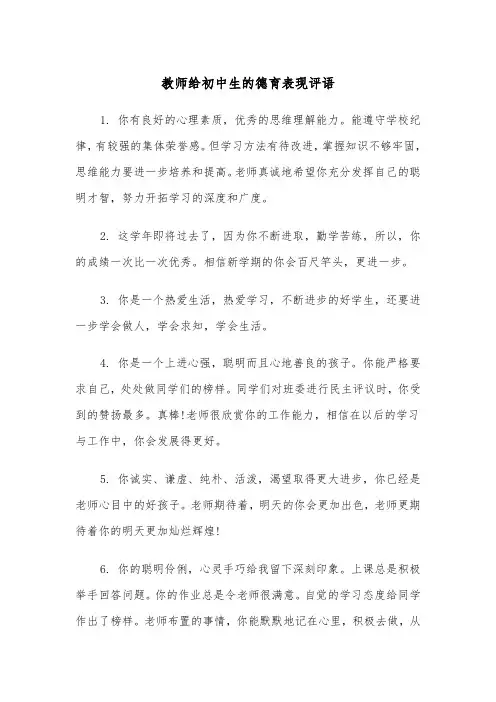 教师给初中生的德育表现评语

1. 你有良好的心理素质，优秀的思维理解能力。能遵守学校纪律，有较强的集体荣誉感。但学习方法有待改进，掌握知识不够牢固，思维能力要进一步培养和提高。老师真诚地希望你充分发挥自己的聪明才智，努力开拓学习的深度和广度。

2. 这学年即将过去了，因为你不断进取，勤学苦练，所以，你的成绩一次比一次优秀。相信新学期的你会百尺竿头，更进一步。

3. 你是一个热爱生活，热爱学习，不断进步的好学生，还要进一步学会做人，学会求知，学会生活。

4. 你是一个上进心强，聪明而且心地善良的孩子。你能严格要求自己，处处做同学们的榜样。同学们对班委进行民主评议时，你受到的赞扬最多。真棒!老师很欣赏你的工作能力，相信在以后的学习与工作中，你会发展得更好。

5. 你诚实、谦虚、纯朴、活泼，渴望取得更大进步，你已经是老师心目中的好孩子。老师期待着，明天的你会更加出色，老师更期待着你的明天更加灿烂辉煌!

6. 你的聪明伶俐，心灵手巧给我留下深刻印象。上课总是积极举手回答问题。你的作业总是令老师很满意。自觉的学习态度给同学作出了榜样。老师布置的事情，你能默默地记在心里，积极去做，从